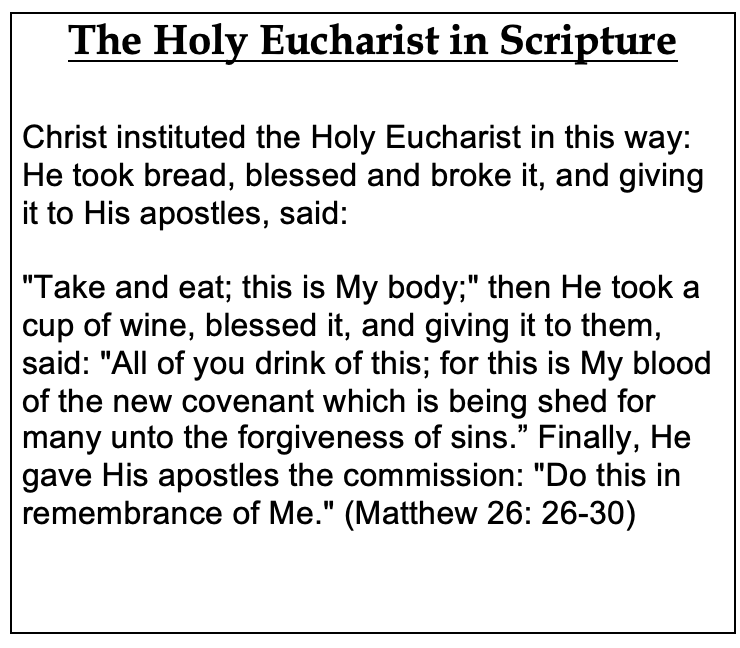 The Holy Eucharist in Scripture

Christ instituted the Holy Eucharist in this way: He took bread, blessed and broke it, and giving it to His apostles, said:

"Take and eat; this is My body;" then He took a cup of wine, blessed it, and giving it to them, said: "All of you drink of this; for this is My blood of the new covenant which is being shed for many unto the forgiveness of sins.” Finally, He gave His apostles the commission: "Do this in remembrance of Me." (Matthew 26: 26-30)